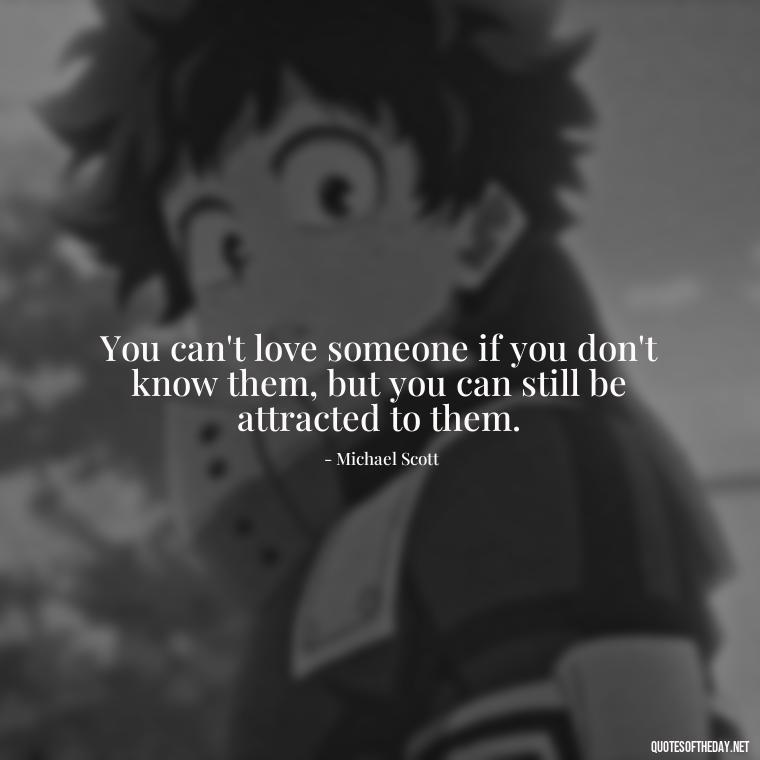 You can't love someone if you don't know them, but you can still be attracted to them.

- Michael Scott

QUOTESOFTHEDAY.NET